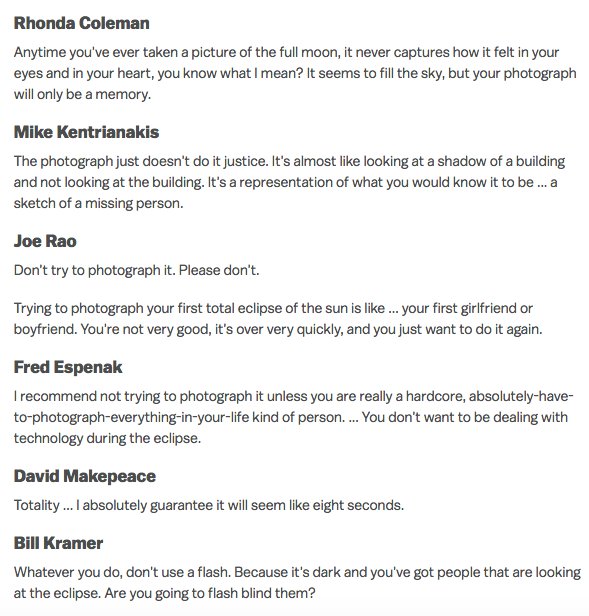 Rhonda Coleman

Anytime you've ever taken a picture of the full moon, it never captures how it felt in your eyes and in your heart, you know what I mean? It seems to fill the sky, but your photograph will only be a memory.

Mike Kentrianakis

The photograph just doesn't do it justice. It's almost like looking at a shadow of a building and not looking at the building. It's a representation of what you would know it to be ... a sketch of a missing person.

Joe Rao

Don't try to photograph it. Please don't.

Trying to photograph your first total eclipse of the sun is like ... your first girlfriend or boyfriend. You're not very good, it's over very quickly, and you just want to do it again.

Fred Espenak

I recommend not trying to photograph it unless you are really a hardcore, absolutely-have-to-photograph-everything-in-your-life kind of person. ... You don't want to be dealing with technology during the eclipse.

David Makepeace

Totality ... I absolutely guarantee it will seem like eight seconds.

Bill Kramer

Whatever you do, don't use a flash. Because it's dark and you've got people that are looking at the eclipse. Are you going to flash blind them?